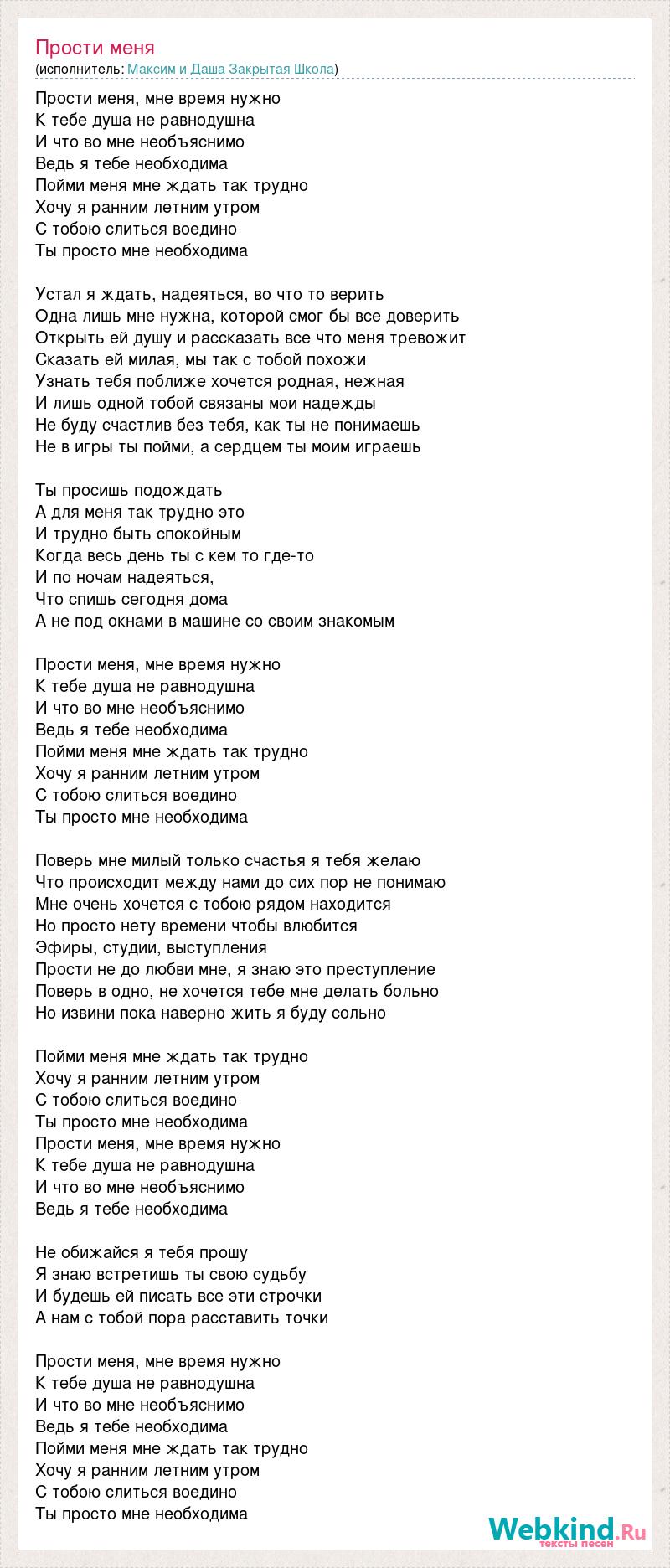 Прости меня
(исполнитель: Максим и Даша Закрытая Школа)

Прости меня, мне время нужно
К тебе душа не равнодушна
И что во мне необъяснимо
Ведь я тебе необходима
Пойми меня мне ждать так трудно
Хочу я ранним летним утром
С тобою слиться воедино
Ты просто мне необходима

Устал я ждать, надеяться, во что то верить
Одна лишь мне нужна, которой смог бы все доверить
Открыть ей душу и рассказать все что меня тревожит
Сказать ей милая, мы так с тобой похожи
Узнать тебя поближе хочется родная, нежная
И лишь одной тобой связаны мои надежды
Не буду счастлив без тебя, как ты не понимаешь
Не в игры ты пойми, а сердцем ты моим играешь

Ты просишь подождать
А для меня так трудно это
И трудно быть спокойным
Когда весь день ты с кем то где-то
И по ночам надеяться,
Что спишь сегодня дома
А не под окнами в машине со своим знакомым

Прости меня, мне время нужно
К тебе душа не равнодушна
И что во мне необъяснимо
Ведь я тебе необходима
Пойми меня мне ждать так трудно
Хочу я ранним летним утром
С тобою слиться воедино
Ты просто мне необходима

Поверь мне милый только счастья я тебя желаю
Что происходит между нами до сих пор не понимаю
Мне очень хочется с тобою рядом находится
Но просто нету времени чтобы влюбится
Эфиры, студии, выступления
Прости не до любви мне, я знаю это преступление
Поверь в одно, не хочется тебе мне делать больно
Но извини пока наверно жить я буду сольно

Пойми меня мне ждать так трудно
Хочу я ранним летним утром
С тобою слиться воедино
Ты просто мне необходима
Прости меня, мне время нужно
К тебе душа не равнодушна
И что во мне необъяснимо
Ведь я тебе необходима

Не обижайся я тебя прошу
Я знаю встретишь ты свою судьбу
И будешь ей писать все эти строчки
А нам с тобой пора расставить точки

Прости меня, мне время нужно
К тебе душа не равнодушна
И что во мне необъяснимо
Ведь я тебе необходима
Пойми меня мне ждать так трудно
Хочу я ранним летним утром
С тобою слиться воедино
Ты просто мне необходима

Webkind.Ru
тексты песен